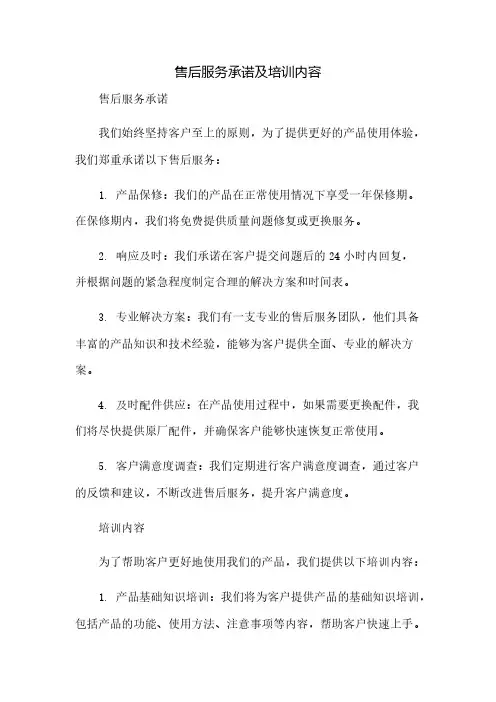 售后服务承诺及培训内容

售后服务承诺

我们始终坚持客户至上的原则，为了提供更好的产品使用体验，我们郑重承诺以下售后服务：

1. 产品保修：我们的产品在正常使用情况下享受一年保修期。在保修期内，我们将免费提供质量问题修复或更换服务。

2. 响应及时：我们承诺在客户提交问题后的 24 小时内回复，并根据问题的紧急程度制定合理的解决方案和时间表。

3. 专业解决方案：我们有一支专业的售后服务团队，他们具备丰富的产品知识和技术经验，能够为客户提供全面、专业的解决方案。

4. 及时配件供应：在产品使用过程中，如果需要更换配件，我们将尽快提供原厂配件，并确保客户能够快速恢复正常使用。

5. 客户满意度调查：我们定期进行客户满意度调查，通过客户的反馈和建议，不断改进售后服务，提升客户满意度。

培训内容

为了帮助客户更好地使用我们的产品，我们提供以下培训内容：

1. 产品基础知识培训：我们将为客户提供产品的基础知识培训，包括产品的功能、使用方法、注意事项等内容，帮助客户快速上手。